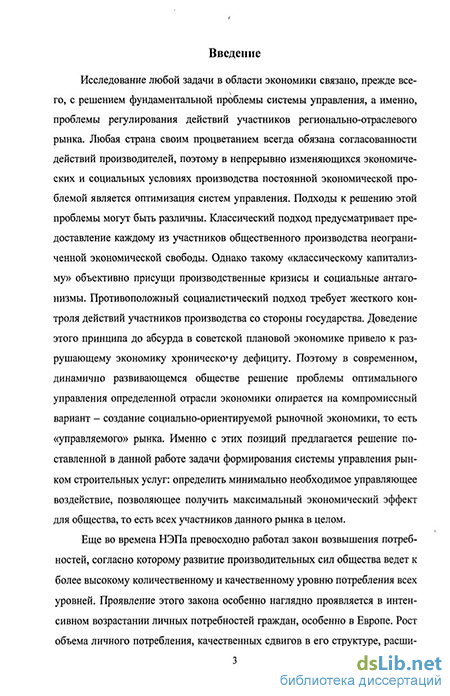 Введение

Исследование любой задачи в области экономики связано, прежде всего, с решением фундаментальной проблемы системы управления, а именно, проблемы регулирования действий участников регионально-отраслевого рынка. Любая страна своим процветанием всегда обязана согласованности действий производителей, поэтому в непрерывно изменяющихся экономических и социальных условиях производства постоянной экономической проблемой является оптимизация систем управления. Подходы к решению этой проблемы могут быть различны. Классический подход предусматривает предоставление каждому из участников общественного производства неограниченной экономической свободы. Однако такому «классическому капитализму» объективно присущи производственные кризисы и социальные антагонизмы. Противоположный социалистический подход требует жесткого контроля действий участников производства со стороны государства. Доведение этого принципа до абсурда в советской плановой экономике привело к разрушающему экономику хроническому дефициту. Поэтому в современном, динамично развивающемся обществе решение проблемы оптимального управления определенной отрасли экономики опирается на компромиссный вариант – создание социально-ориентируемой рыночной экономики, то есть «управляемого» рынка. Именно с этих позиций предлагается решение поставленной в данной работе задачи формирования системы управления рынком строительных услуг: определить минимально необходимое управляющее воздействие, позволяющее получить максимальный экономический эффект для общества, то есть всех участников данного рынка в целом.

Еще во времена НЭПа превосходно работал закон возвышения потребностей, согласно которому развитие производительных сил общества ведет к более высокому количественному и качественному уровню потребления всех уровней. Проявление этого закона особенно наглядно проявляется в интенсивном возрастании личных потребностей граждан, особенно в Европе. Рост объема личного потребления, качественных сдвигов в его структуре, расши-

3

dsLib.net
библиотека диссертаций